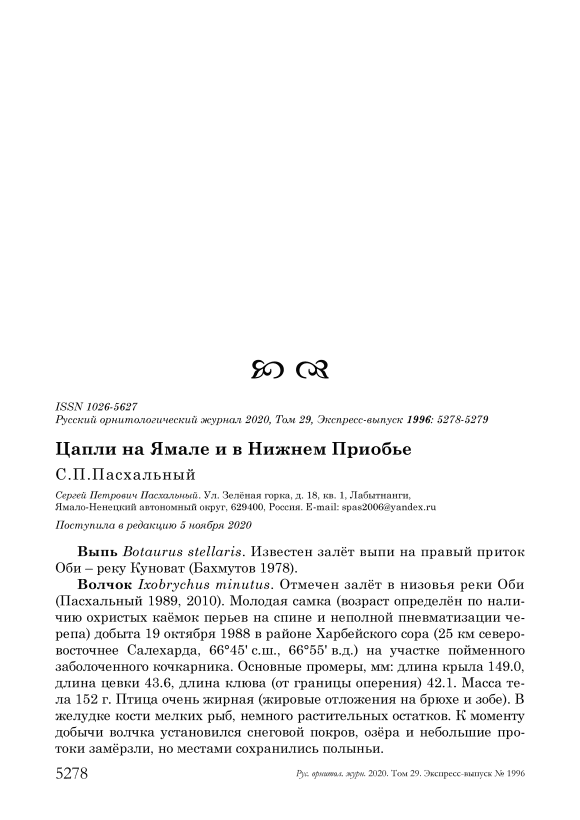 ISSN 1026-5627
Русский орнитологический журнал 2020, Том 29, Экспресс-выпуск 1996: 5278-5279

Цапли на Ямале и в Нижнем Приобье

С.П.Пасхальный

Сергей Петрович Пасхальный. Ул. Зелёная горка, д. 18, кв. 1, Лабытнанги, Ямало-Ненецкий автономный округ, 629400, Россия. E-mail: spas2006@yandex.ru

Поступила в редакцию 5 ноября 2020

Выпь Botaurus stellaris. Известен залёт выпи на правый приток Оби – реку Куноват (Бахмутов 1978).

Волчок Ixobrychus minutus. Отмечен залёт в низовья реки Оби (Пасхальный 1989, 2010). Молодая самка (возраст определён по наличию охристых каёмок перьев на спине и неполной пневматизации черепа) добыта 19 октября 1988 в районе Харбейского сора (25 км северо-восточнее Салехарда, 66°45' с.ш., 66°55' в.д.) на участке пойменного заболоченного кочкарника. Основные промеры, мм: длина крыла 149.0, длина цевки 43.6, длина клюва (от границы оперения) 42.1. Масса тела 152 г. Птица очень жирная (жировые отложения на брюхе и зобе). В желудке кости мелких рыб, немного растительных остатков. К моменту добычи волчка установился снеговой покров, озёра и небольшие протоки замёрзли, но местами сохранились полыньи.

5278 Рус. орнитол. журн. 2020. Том 29. Экспресс-выпуск № 1996